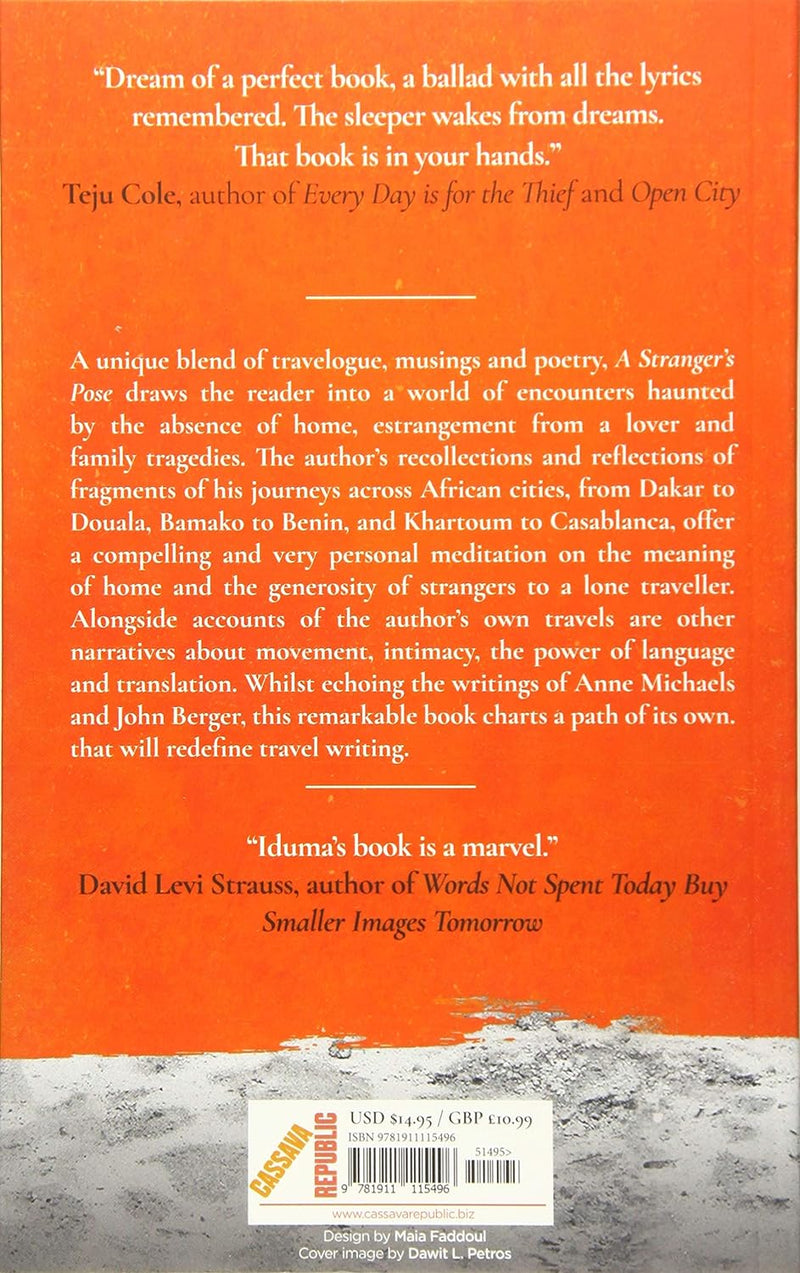 "Dream of a perfect book, a ballad with all the lyrics remembered. The sleeper wakes from dreams. That book is in your hands."
Teju Cole, author of Every Day is for the Thief and Open City

A unique blend of travelogue, musings and poetry, A Stranger's Pose draws the reader into a world of encounters haunted by the absence of home, estrangement from a lover and family tragedies. The author's recollections and reflections of fragments of his journeys across African cities, from Dakar to Douala, Bamako to Benin, and Khartoum to Casablanca, offer a compelling and very personal meditation on the meaning of home and the generosity of strangers to a lone traveller. Alongside accounts of the author's own travels are other narratives about movement, intimacy, the power of language and translation. Whilst echoing the writings of Anne Michaels and John Berger, this remarkable book charts a path of its own. that will redefine travel writing.

"Iduma's book is a marvel."
David Levi Strauss, author of Words Not Spent Today Buy Smaller Images Tomorrow

CASSAVA REPUBLIC

USD $14.95 / GBP £10.99
ISBN 9781911115496
51495>
9 781911 115496

www.cassavarepublic.biz
Design by Maia Faddoul
Cover image by Dawit L. Petros